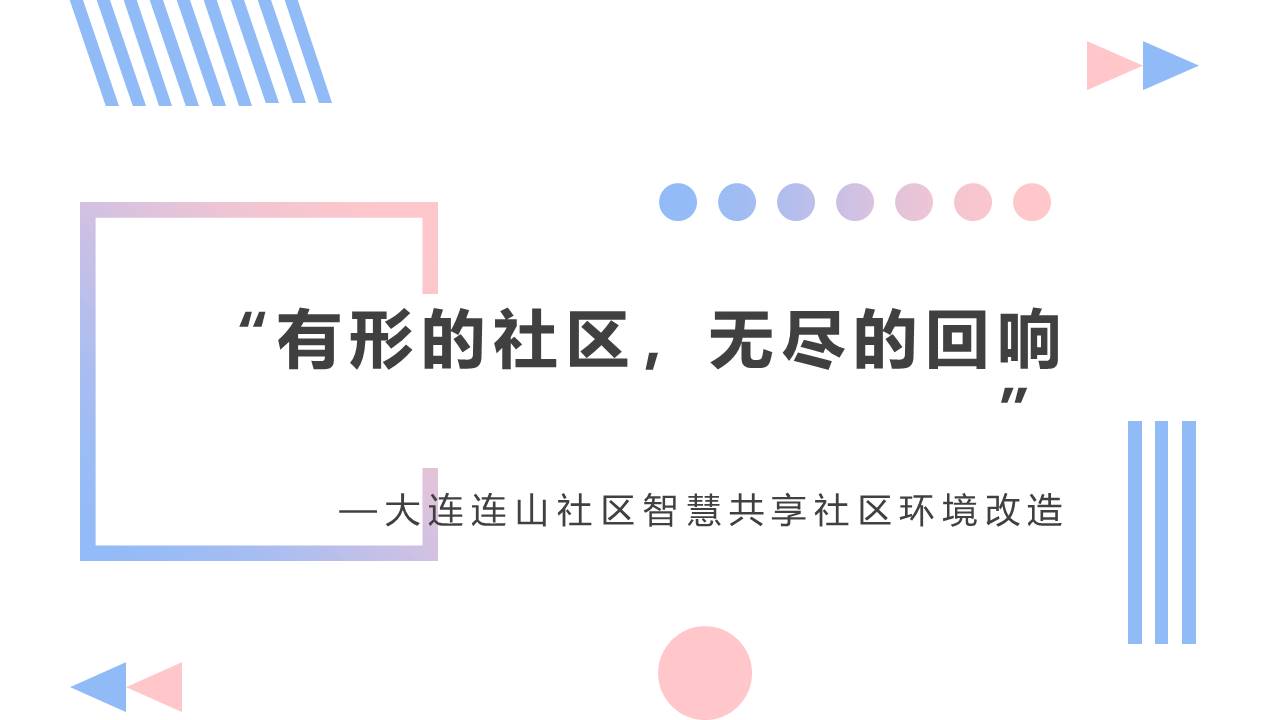 “有形的社区，无尽的回响”

—大连连山社区智慧共享社区环境改造